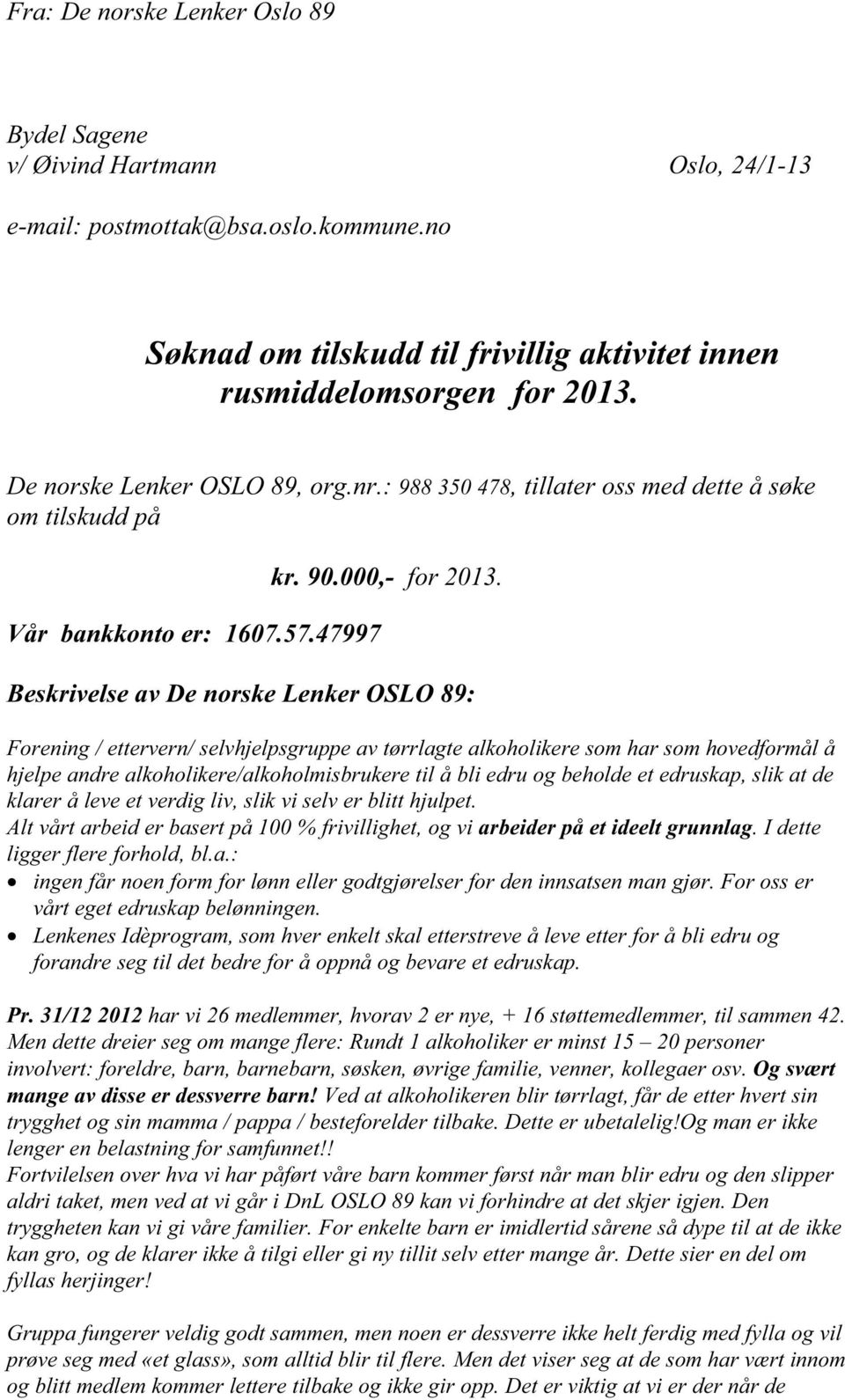 Fra: De norske Lenker Oslo 89

Bydel Sagene
v/ Øivind Hartmann

Oslo, 24/1-13

e-mail: postmottak@bsa.oslo.kommune.no

Søknad om tilskudd til frivillig aktivitet innen rusmiddelomsorgen for 2013.

De norske Lenker OSLO 89, org.nr.: 988 350 478, tillater oss med dette å søke om tilskudd på

kr. 90.000,- for 2013.

Vår bankkonto er: 1607.57.47997

Beskrivelse av De norske Lenker OSLO 89:

Forening / ettervern/ selvhjelpsgruppe av tørrlagte alkoholikere som har som hovedformål å hjelpe andre alkoholikere/alkoholmisbrukere til å bli edru og beholde et edruskap, slik at de klarer å leve et verdig liv, slik vi selv er blitt hjulpet.
Alt vårt arbeid er basert på 100 % frivillighet, og vi arbeider på et ideelt grunnlag. I dette ligger flere forhold, bl.a.:
• ingen får noen form for lønn eller godtgjørelser for den innsatsen man gjør. For oss er vårt eget edruskap belønningen.
• Lenkenes Idèprogram, som hver enkelt skal etterstreve å leve etter for å bli edru og forandre seg til det bedre for å oppnå og bevare et edruskap.

Pr. 31/12 2012 har vi 26 medlemmer, hvorav 2 er nye, + 16 støttemedlemmer, til sammen 42. Men dette dreier seg om mange flere: Rundt 1 alkoholiker er minst 15 – 20 personer involvert: foreldre, barn, barnebarn, søsken, øvrige familie, venner, kollegaer osv. Og svært mange av disse er dessverre barn! Ved at alkoholikeren blir tørrlagt, får de etter hvert sin trygghet og sin mamma / pappa / besteforelder tilbake. Dette er ubetalelig!Og man er ikke lenger en belastning for samfunnet!!
Fortvilelsen over hva vi har påført våre barn kommer først når man blir edru og den slipper aldri taket, men ved at vi går i DnL OSLO 89 kan vi forhindre at det skjer igjen. Den tryggheten kan vi gi våre familier. For enkelte barn er imidlertid sårene så dype til at de ikke kan gro, og de klarer ikke å tilgi eller gi ny tillit selv etter mange år. Dette sier en del om fyllas herjinger!

Gruppa fungerer veldig godt sammen, men noen er dessverre ikke helt ferdig med fylla og vil prøve seg med «et glass», som alltid blir til flere. Men det viser seg at de som har vært innom og blitt medlem kommer lettere tilbake og ikke gir opp. Det er viktig at vi er der når de